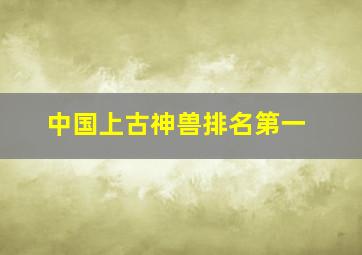 中国上古神兽排名第一